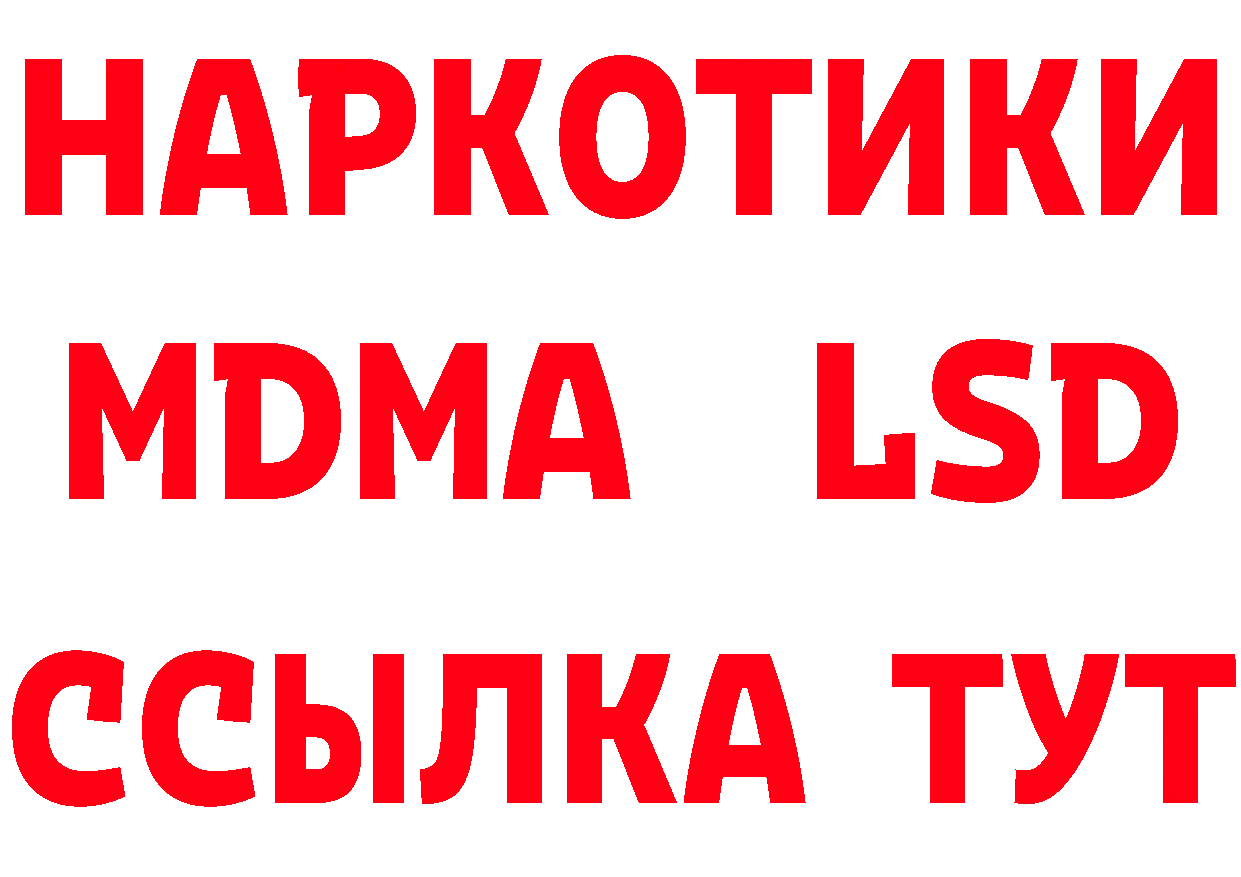 НАРКОТИКИ
MDMA LSD
ССЫЛКА ТУТ